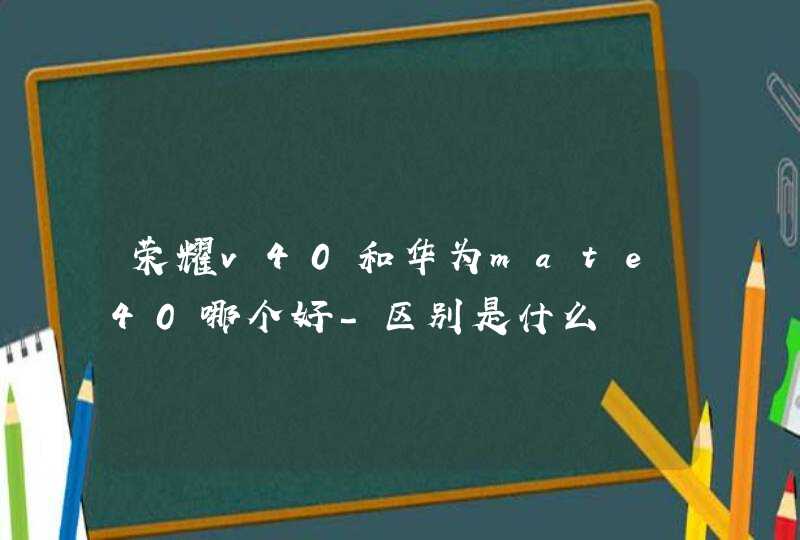 荣耀v40和华为mate40哪个好-区别是什么